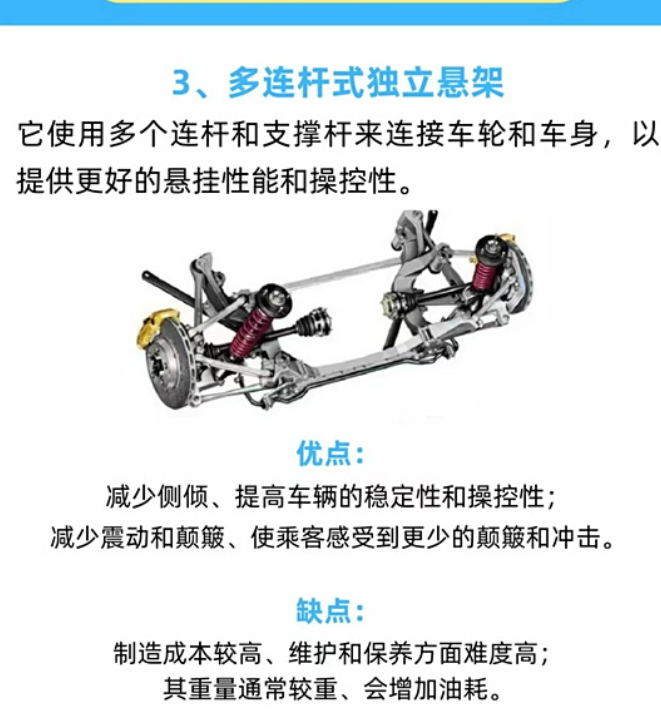 3、多连杆式独立悬架

它使用多个连杆和支撑杆来连接车轮和车身，以提供更好的悬挂性能和操控性。

优点:

减少侧倾、提高车辆的稳定性和操控性;
减少震动和颠簸、使乘客感受到更少的颠簸和冲击。

缺点:

制造成本较高、维护和保养方面难度高;
其重量通常较重、会增加油耗。